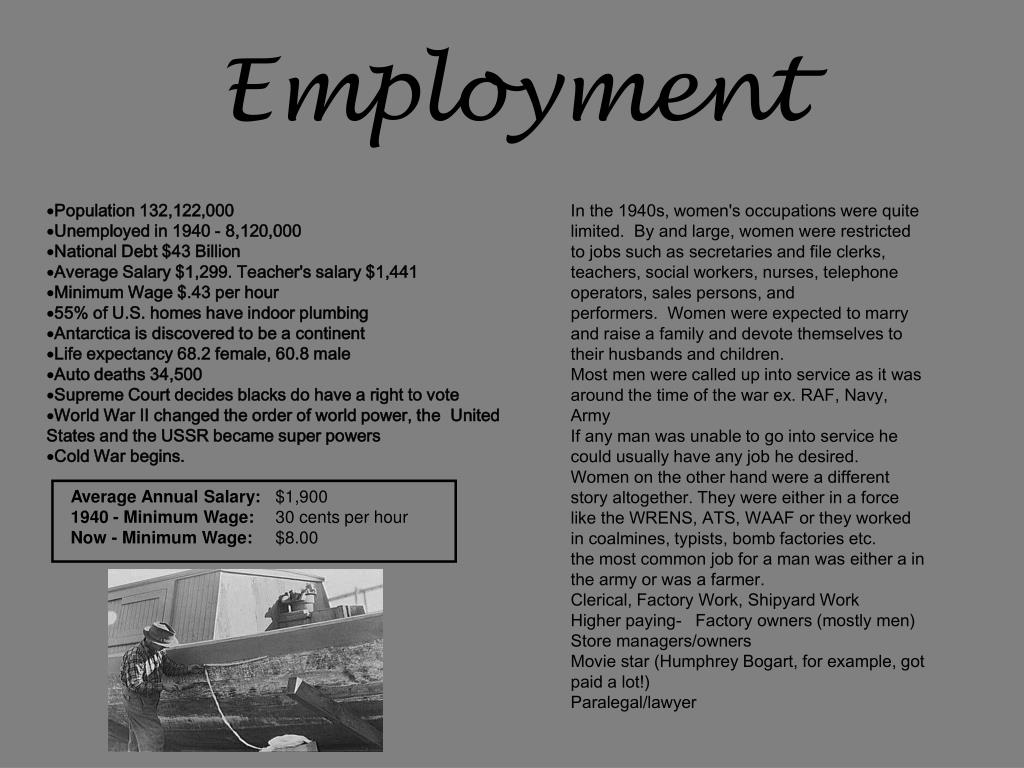 Employment

•Population 132,122,000
•Unemployed in 1940 - 8,120,000
•National Debt $43 Billion
•Average Salary $1,299. Teacher's salary $1,441
•Minimum Wage $.43 per hour
•55% of U.S. homes have indoor plumbing
•Antarctica is discovered to be a continent
•Life expectancy 68.2 female, 60.8 male
•Auto deaths 34,500
•Supreme Court decides blacks do have a right to vote
•World War II changed the order of world power, the United States and the USSR became super powers
•Cold War begins.

| Average Annual Salary: | $1,900 |
|---|---|
| 1940 - Minimum Wage: | 30 cents per hour |
| Now - Minimum Wage: | $8.00 |

In the 1940s, women's occupations were quite limited. By and large, women were restricted to jobs such as secretaries and file clerks, teachers, social workers, nurses, telephone operators, sales persons, and performers. Women were expected to marry and raise a family and devote themselves to their husbands and children.
Most men were called up into service as it was around the time of the war ex. RAF, Navy, Army
If any man was unable to go into service he could usually have any job he desired.
Women on the other hand were a different story altogether. They were either in a force like the WRENS, ATS, WAAF or they worked in coalmines, typists, bomb factories etc.
the most common job for a man was either a in the army or was a farmer.
Clerical, Factory Work, Shipyard Work
Higher paying- Factory owners (mostly men)
Store managers/owners
Movie star (Humphrey Bogart, for example, got paid a lot!)
Paralegal/lawyer